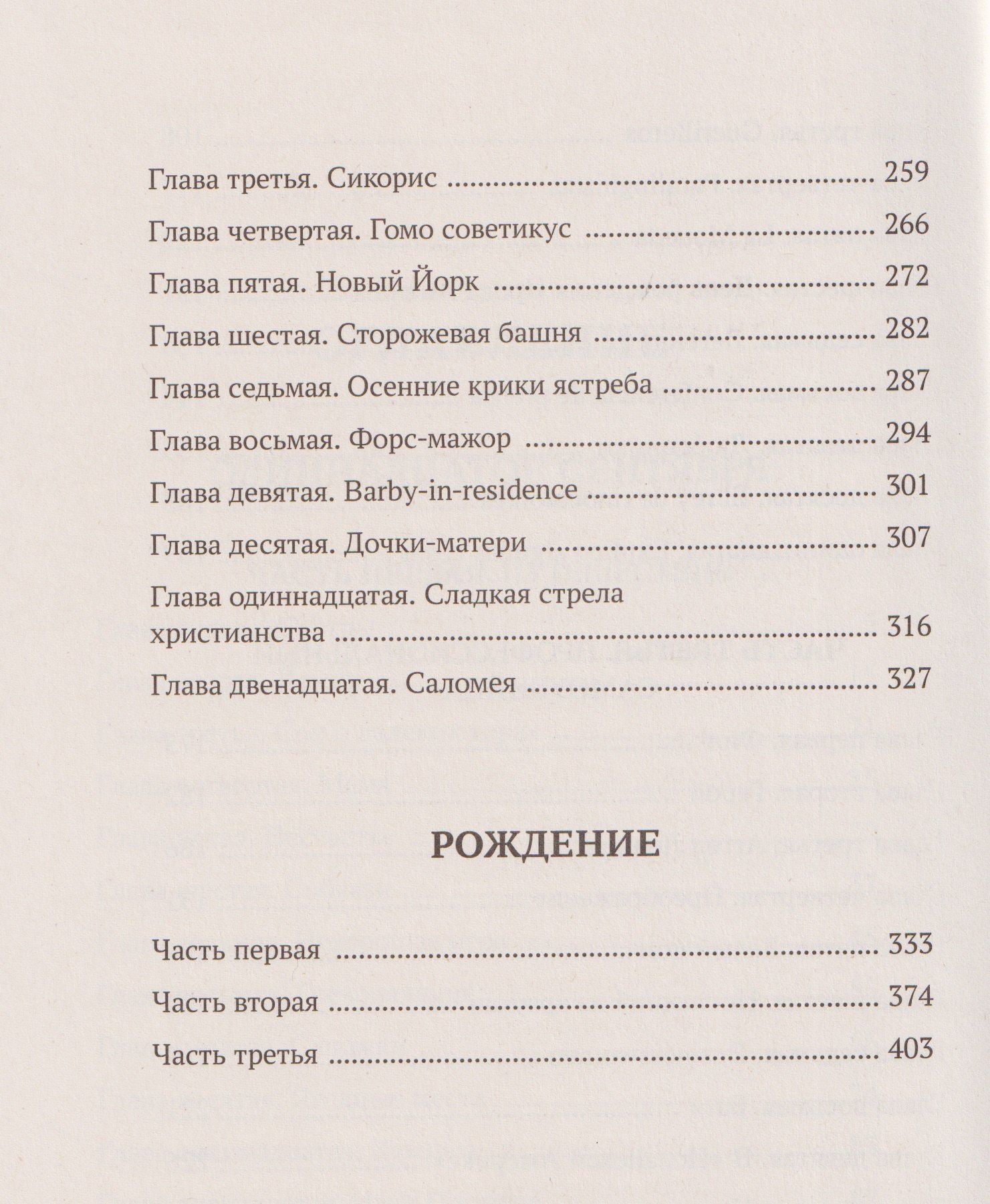 Глава третья. Сикорис 259

Глава четвертая. Гомо советикус 266

Глава пятая. Новый Йорк 272

Глава шестая. Сторожевая башня 282

Глава седьмая. Осенние крики ястреба 287

Глава восьмая. Форс-мажор 294

Глава девятая. Barby-in-residence 301

Глава десятая. Дочки-матери 307

Глава одиннадцатая. Сладкая стрела христианства 316

Глава двенадцатая. Саломея 327

РОЖДЕНИЕ

Часть первая 333

Часть вторая 374

Часть третья 403